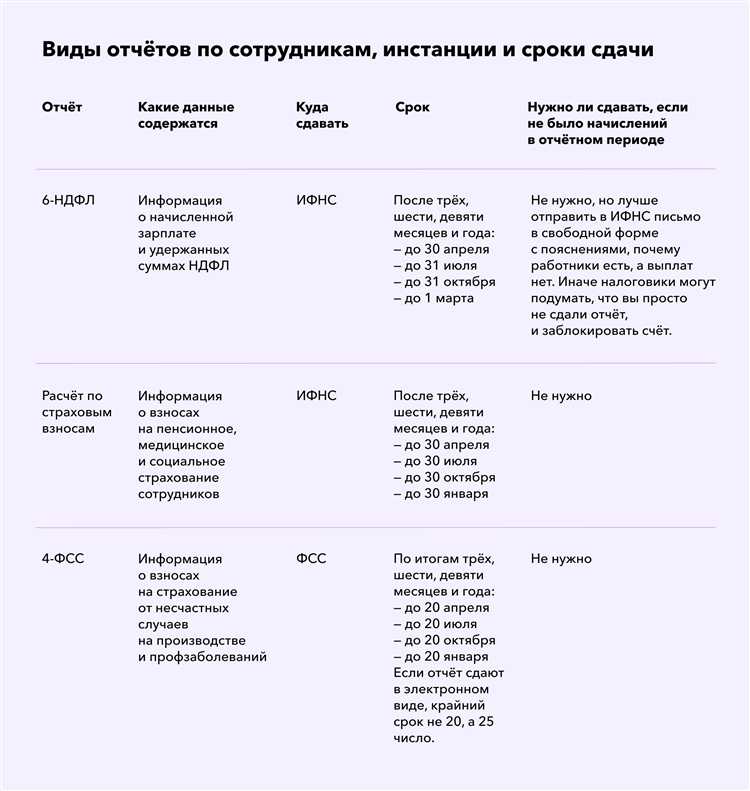 Виды отчётов по сотрудникам, инстанции и сроки сдачи

| Отчёт | Какие данные содержатся | Куда сдавать | Срок | Нужно ли сдавать, если не было начислений в отчётном периоде |
|---|---|---|---|---|
| 6-НДФЛ | Информация о начисленной зарплате и удержанных суммах НДФЛ | ИФНС | После трёх, шести, девяти месяцев и года: – до 30 апреля – до 31 июля – до 31 октября – до 1 марта | Не нужно, но лучше отправить в ИФНС письмо в свободной форме с пояснениями, почему работники есть, а выплат нет. Иначе налоговики могут подумать, что вы просто не сдали отчёт, и заблокировать счёт. |
| Расчёт по страховым взносам | Информация о взносах на пенсионное, медицинское и социальное страхование сотрудников | ИФНС | После трёх, шести, девяти месяцев и года: – до 30 апреля – до 30 июля – до 30 октября – до 30 января | Не нужно |
| 4-ФСС | Информация о взносах на страхование от несчастных случаев на производстве и профзаболеваний | ФСС | По итогам трёх, шести, девяти месяцев и года: – до 20 апреля – до 20 июля – до 20 октября – до 20 января Если отчёт сдают в электронном виде, крайний срок не 20, а 25 число. | Не нужно |